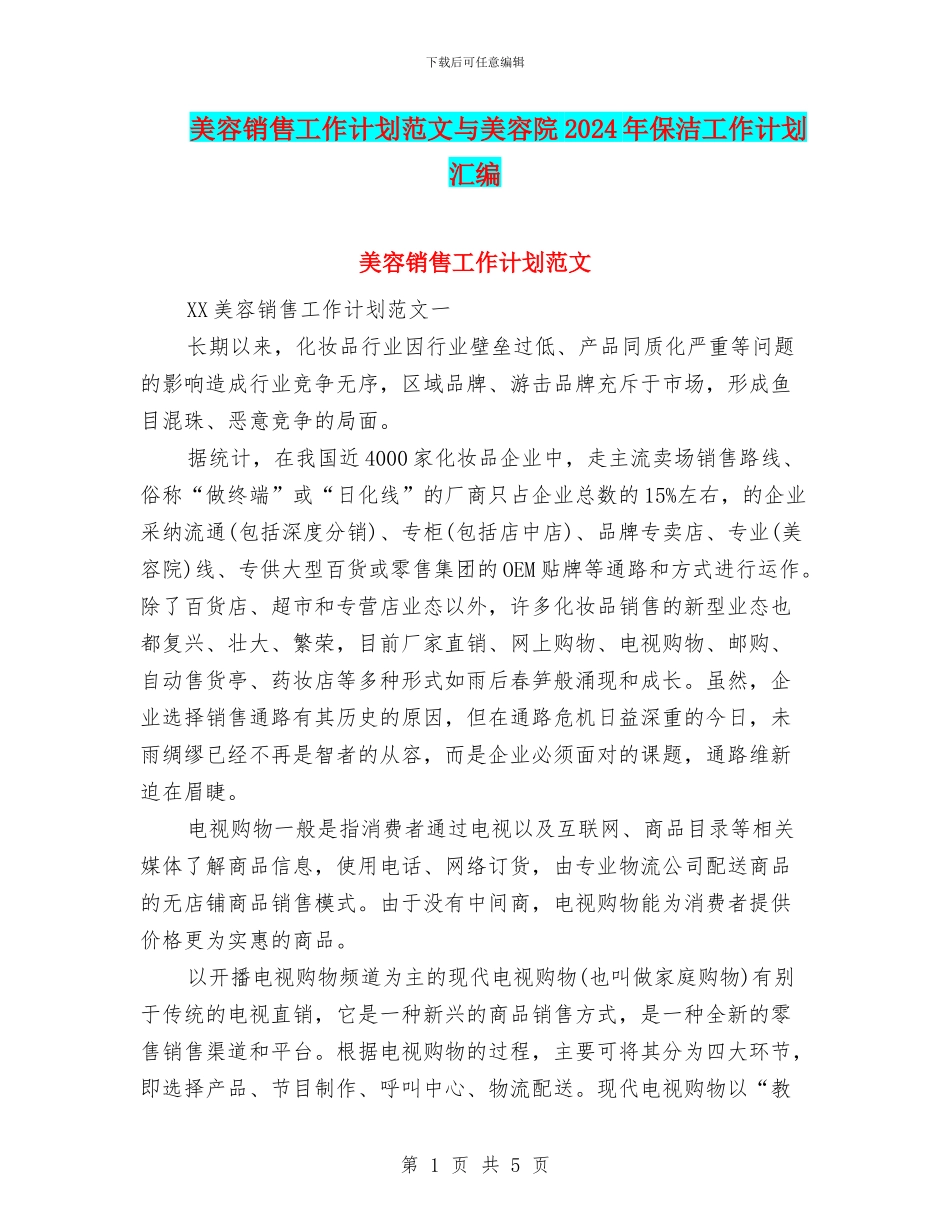 下载后可任意编辑

美容销售工作计划范文与美容院2024年保洁工作计划汇编

美容销售工作计划范文

XX美容销售工作计划范文一

长期以来，化妆品行业因行业壁垒过低、产品同质化严重等问题的影响造成行业竞争无序，区域品牌、游击品牌充斥于市场，形成鱼目混珠、恶意竞争的局面。

据统计，在我国近4000家化妆品企业中，走主流卖场销售路线、俗称“做终端”或“日化线”的厂商只占企业总数的15%左右，的企业采纳流通(包括深度分销)、专柜(包括店中店)、品牌专卖店、专业(美容院)线、专供大型百货或零售集团的OEM贴牌等通路和方式进行运作。除了百货店、超市和专营店业态以外，许多化妆品销售的新型业态也都复兴、壮大、繁荣，目前厂家直销、网上购物、电视购物、邮购、自动售货亭、药妆店等多种形式如雨后春笋般涌现和成长。虽然，企业选择销售通路有其历史的原因，但在通路危机日益深重的今日，未雨绸缪已经不再是智者的从容，而是企业必须面对的课题，通路维新迫在眉睫。

电视购物一般是指消费者通过电视以及互联网、商品目录等相关媒体了解商品信息，使用电话、网络订货，由专业物流公司配送商品的无店铺商品销售模式。由于没有中间商，电视购物能为消费者提供价格更为实惠的商品。

以开播电视购物频道为主的现代电视购物(也叫做家庭购物)有别于传统的电视直销，它是一种新兴的商品销售方式，是一种全新的零售销售渠道和平台。根据电视购物的过程，主要可将其分为四大环节，即选择产品、节目制作、呼叫中心、物流配送。现代电视购物以“教

第 1 页 共 5 页